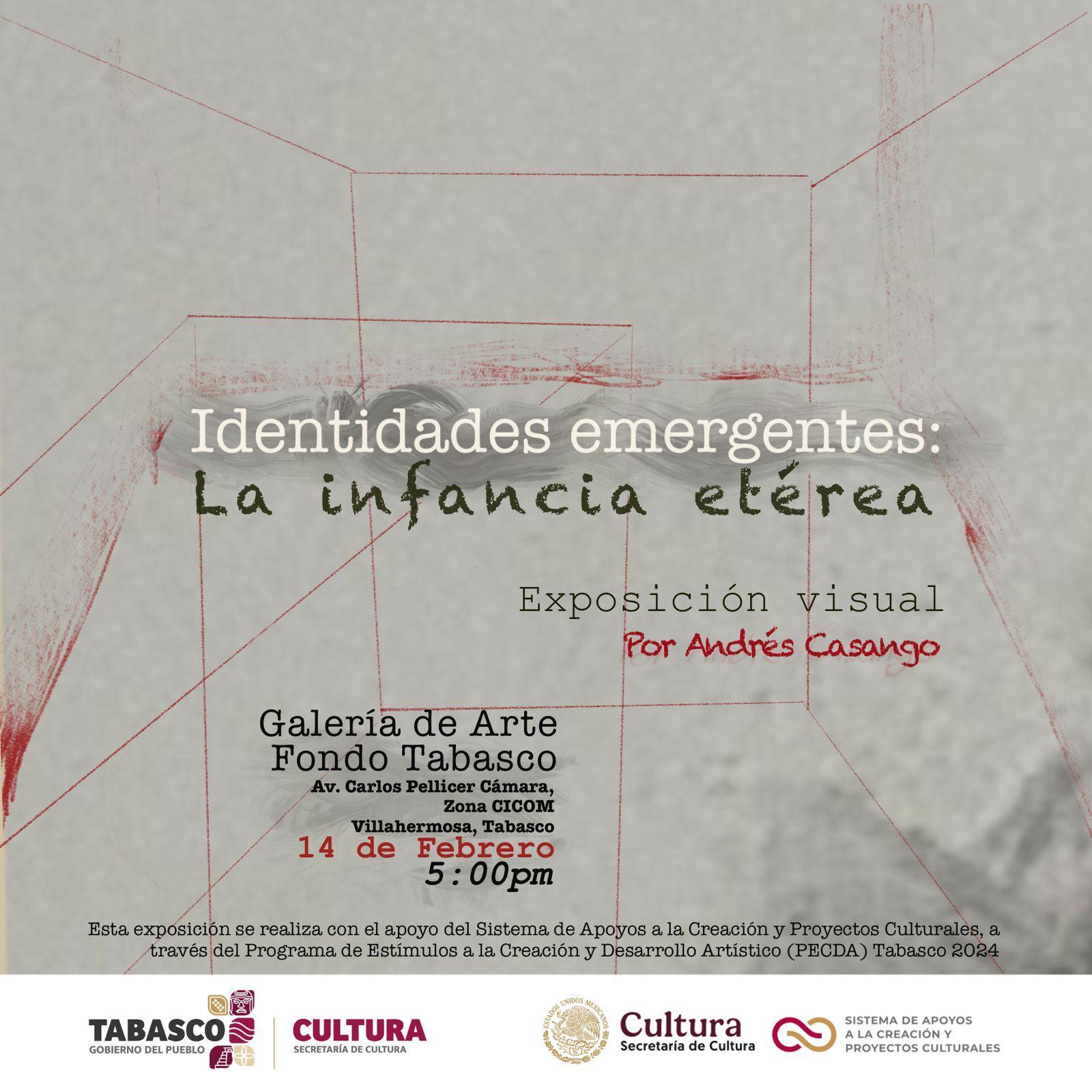 Identidades emergentes:
La infancia etérea

Exposición visual
Por Andrés Casango

Galería de Arte
Fondo Tabasco
Av. Carlos Pellicer Cámara,
Zona CICOM
Villahermosa, Tabasco
14 de Febrero
5:00pm

Esta exposición se realiza con el apoyo del Sistema de Apoyos a la Creación y Proyectos Culturales, a través del Programa de Estímulos a la Creación y Desarrollo Artístico (PECDA) Tabasco 2024

TABASCO
GOBIERNO DEL PUEBLO

CULTURA
SECRETARÍA DE CULTURA

ESTADOS UNIDOS MEXICANOS

Cultura
Secretaría de Cultura

SISTEMA DE APOYOS
A LA CREACIÓN Y
PROYECTOS CULTURALES